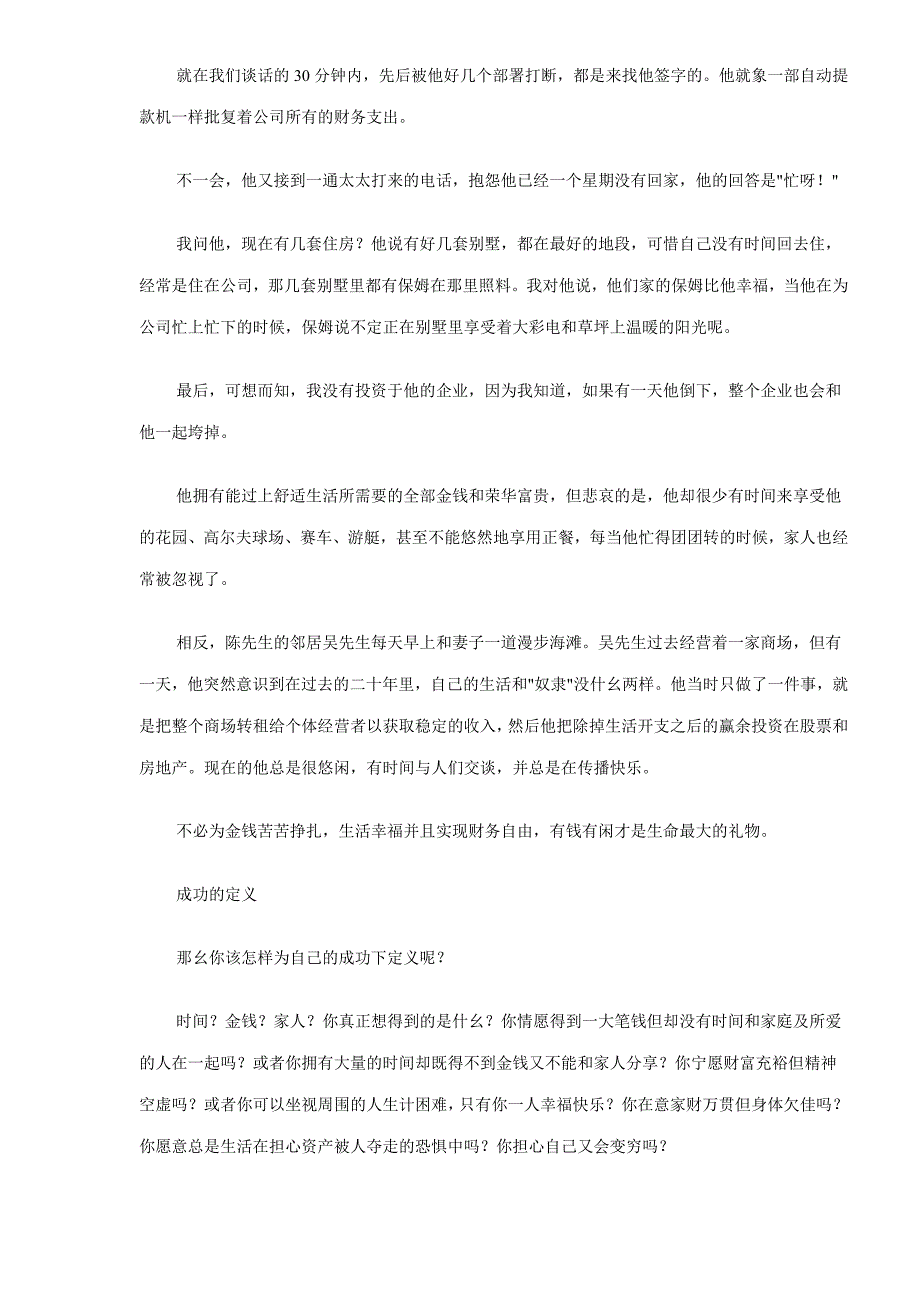 就在我们谈话的 30 分钟内，先后被他好几个部署打断，都是来找他签字的。他就象一部自动提款机一样批复着公司所有的财务支出。

不一会，他又接到一通太太打来的电话，抱怨他已经一个星期没有回家，他的回答是"忙呀！"

我问他，现在有几套住房？他说有好几套别墅，都在最好的地段，可惜自己没有时间回去住，经常是住在公司，那几套别墅里都有保姆在那里照料。我对他说，他们家的保姆比他幸福，当他在为公司忙上忙下的时候，保姆说不定正在别墅里享受着大彩电和草坪上温暖的阳光呢。

最后，可想而知，我没有投资于他的企业，因为我知道，如果有一天他倒下，整个企业也会和他一起垮掉。

他拥有能过上舒适生活所需要的全部金钱和荣华富贵，但悲哀的是，他却很少有时间来享受他的花园、高尔夫球场、赛车、游艇，甚至不能悠然地享用正餐，每当他忙得团团转的时候，家人也经常被忽视了。

相反，陈先生的邻居吴先生每天早上和妻子一道漫步海滩。吴先生过去经营着一家商场，但有一天，他突然意识到在过去的二十年里，自己的生活和"奴隶"没什么两样。他当时只做了一件事，就是把整个商场转租给个体经营者以获取稳定的收入，然后他把除掉生活开支之后的赢余投资在股票和房地产。现在的他总是很悠闲，有时间与人们交谈，并总是在传播快乐。

不必为金钱苦苦挣扎，生活幸福并且实现财务自由，有钱有闲才是生命最大的礼物。

成功的定义

那么你该怎样为自己的成功下定义呢？

时间？金钱？家人？你真正想得到的是什么？你情愿得到一大笔钱但却没有时间和家庭及所爱的人在一起吗？或者你拥有大量的时间却既得不到金钱又不能和家人分享？你宁愿财富充裕但精神空虚吗？或者你可以坐视周围的人生计困难，只有你一人幸福快乐？你在意家财万贯但身体欠佳吗？你愿意总是生活在担心资产被人夺走的恐惧中吗？你担心自己又会变穷吗？